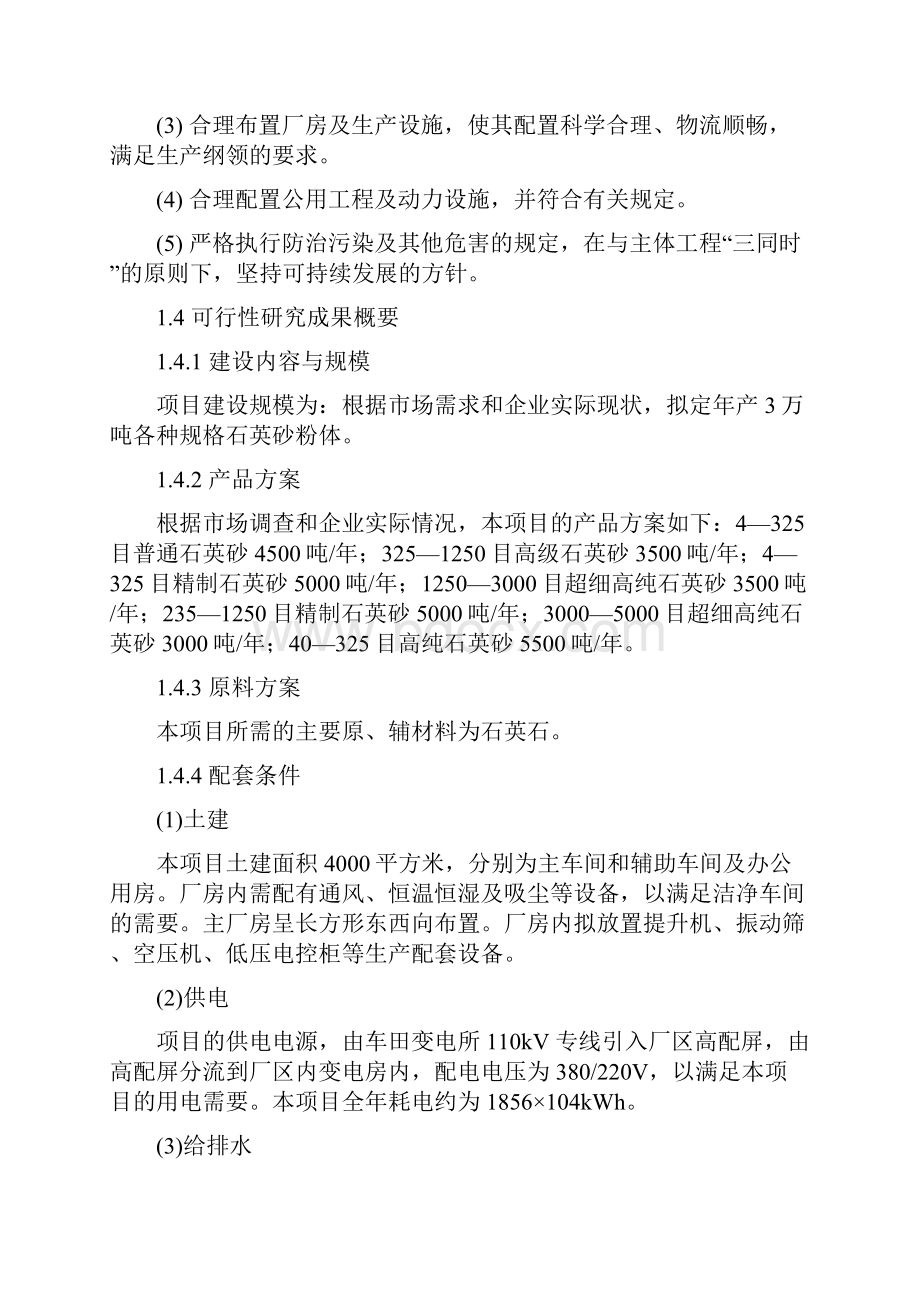 (3) 合理布置厂房及生产设施，使其配置科学合理、物流顺畅，满足生产纲领的要求。

(4) 合理配置公用工程及动力设施，并符合有关规定。

(5) 严格执行防治污染及其他危害的规定，在与主体工程“三同时”的原则下，坚持可持续发展的方针。

1.4 可行性研究成果概要

1.4.1 建设内容与规模

项目建设规模为：根据市场需求和企业实际现状，拟定年产 3 万吨各种规格石英砂粉体。

1.4.2 产品方案

根据市场调查和企业实际情况，本项目的产品方案如下：4—325 目普通石英砂 4500 吨/年；325—1250 目高级石英砂 3500 吨/年；4—325 目精制石英砂 5000 吨/年；1250—3000 目超细高纯石英砂 3500 吨/年；235—1250 目精制石英砂 5000 吨/年；3000—5000 目超细高纯石英砂 3000 吨/年；40—325 目高纯石英砂 5500 吨/年。

1.4.3 原料方案

本项目所需的主要原、辅材料为石英石。

1.4.4 配套条件

(1)土建

本项目土建面积 4000 平方米，分别为主车间和辅助车间及办公用房。厂房内需配有通风、恒温恒湿及吸尘等设备，以满足洁净车间的需要。主厂房呈长方形东西向布置。厂房内拟放置提升机、振动筛、空压机、低压电控柜等生产配套设备。

(2)供电

项目的供电电源，由车田变电所 110kV 专线引入厂区高配屏，由高配屏分流到厂区内变电房内，配电电压为 380/220V，以满足本项目的用电需要。本项目全年耗电约为 1856×104kWh。

(3)给排水